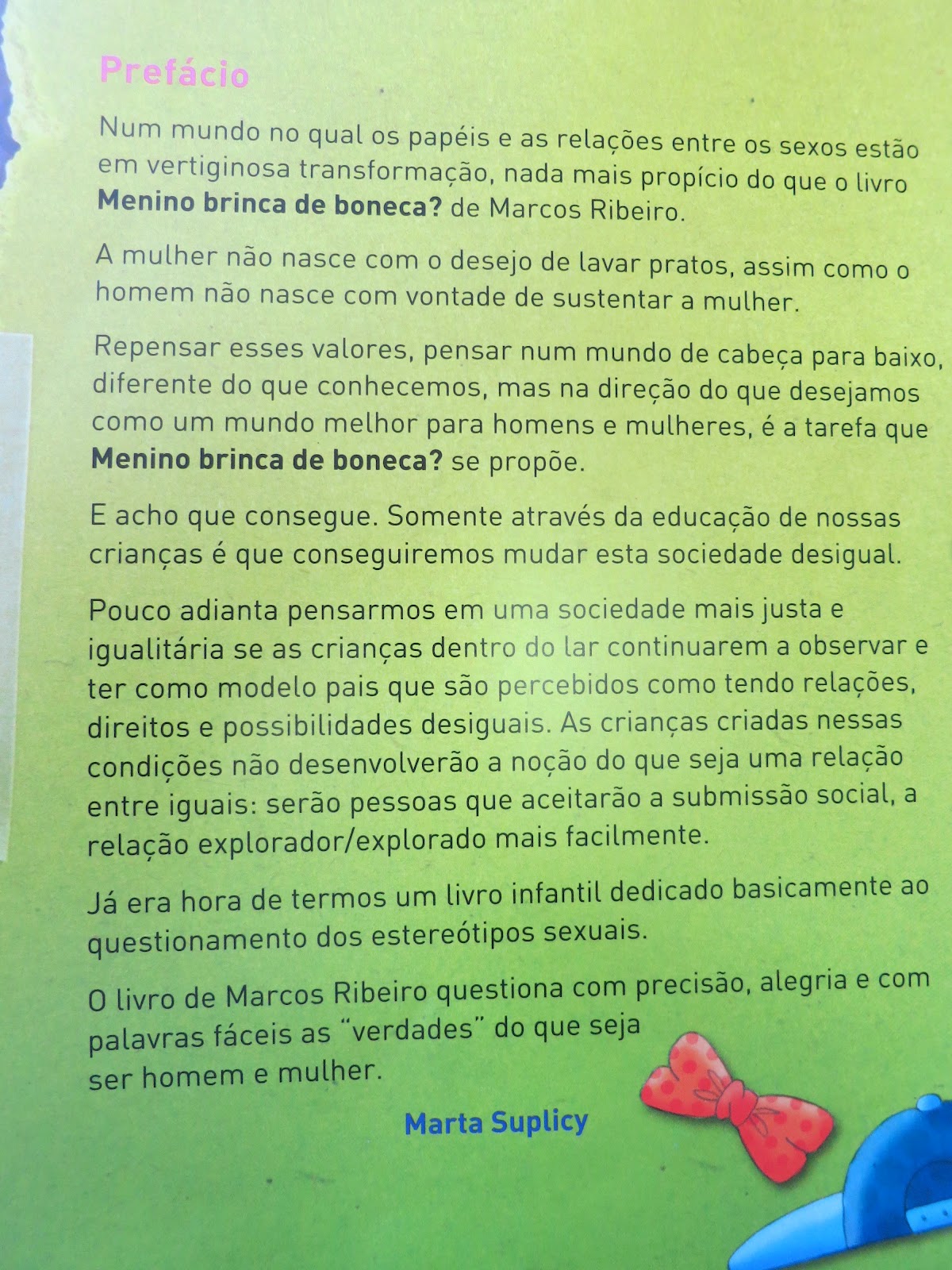 Prefácio

Num mundo no qual os papéis e as relações entre os sexos estão em vertiginosa transformação, nada mais propício do que o livro Menino brinca de boneca? de Marcos Ribeiro.

A mulher não nasce com o desejo de lavar pratos, assim como o homem não nasce com vontade de sustentar a mulher.

Repensar esses valores, pensar num mundo de cabeça para baixo, diferente do que conhecemos, mas na direção do que desejamos como um mundo melhor para homens e mulheres, é a tarefa que Menino brinca de boneca? se propõe.

E acho que consegue. Somente através da educação de nossas crianças é que conseguiremos mudar esta sociedade desigual.

Pouco adianta pensarmos em uma sociedade mais justa e igualitária se as crianças dentro do lar continuarem a observar e ter como modelo pais que são percebidos como tendo relações, direitos e possibilidades desiguais. As crianças criadas nessas condições não desenvolverão a noção do que seja uma relação entre iguais: serão pessoas que aceitarão a submissão social, a relação explorador/explorado mais facilmente.

Já era hora de termos um livro infantil dedicado basicamente ao questionamento dos estereótipos sexuais.

O livro de Marcos Ribeiro questiona com precisão, alegria e com palavras fáceis as "verdades" do que seja ser homem e mulher.

Marta Suplicy